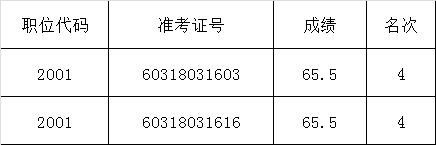 | 职位代码 | 准考证号 | 成绩 | 名次 |
|---|---|---|---|
| 2001 | 60318031603 | 65.5 | 4 |
| 2001 | 60318031616 | 65.5 | 4 |